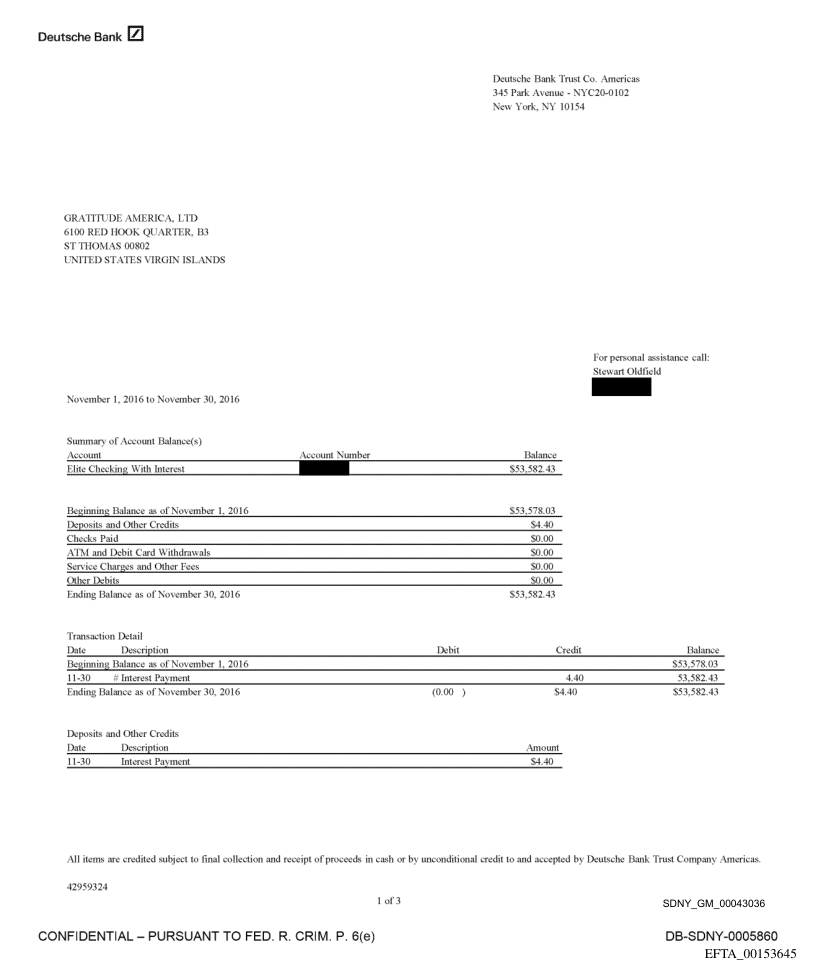 Deutsche Bank

Deutsche Bank Trust Co. Americas
345 Park Avenue - NYC20-0102
New York, NY 10154

GRATITUDE AMERICA, LTD
6100 RED HOOK QUARTER, B3
ST THOMAS 00802
UNITED STATES VIRGIN ISLANDS

For personal assistance call:
Stewart Oldfield

November 1, 2016 to November 30, 2016

Summary of Account Balance(s)

| Account | Account Number | Balance |
|---|---|---|
| Elite Checking With Interest | | $53,582.43 |

| | |
|---|---|
| Beginning Balance as of November 1, 2016 | $53,578.03 |
| Deposits and Other Credits | $4.40 |
| Checks Paid | $0.00 |
| ATM and Debit Card Withdrawals | $0.00 |
| Service Charges and Other Fees | $0.00 |
| Other Debits | $0.00 |
| Ending Balance as of November 30, 2016 | $53,582.43 |

Transaction Detail

| Date | Description | Debit | Credit | Balance |
|---|---|---|---|---|
| Beginning Balance as of November 1, 2016 | | | | $53,578.03 |
| 11-30 | # Interest Payment | | 4.40 | 53,582.43 |
| Ending Balance as of November 30, 2016 | | (0.00 ) | $4.40 | $53,582.43 |

Deposits and Other Credits

| Date | Description | Amount |
|---|---|---|
| 11-30 | Interest Payment | $4.40 |

All items are credited subject to final collection and receipt of proceeds in cash or by unconditional credit to and accepted by Deutsche Bank Trust Company Americas.

42959324

1 of 3

SDNY_GM_00043036

CONFIDENTIAL – PURSUANT TO FED. R. CRIM. P. 6(e)

DB-SDNY-0005860
EFTA_00153645